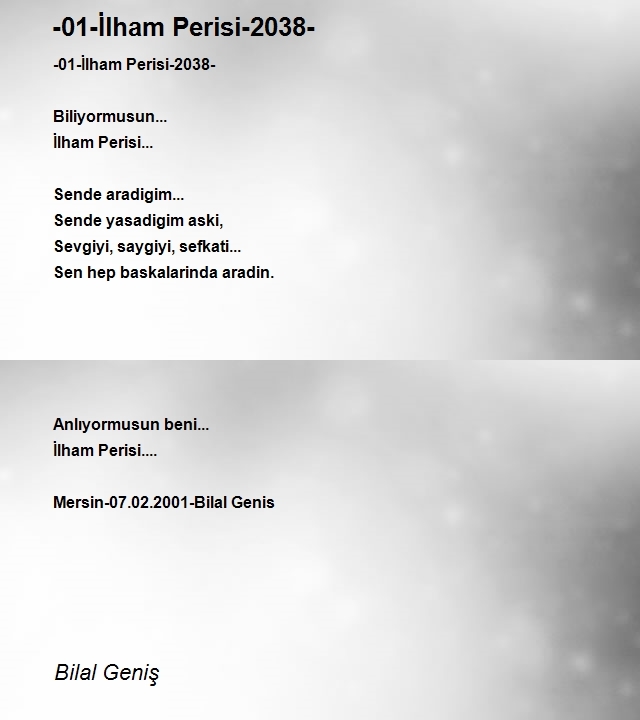 -01-İlham Perisi-2038-

-01-İlham Perisi-2038-

Biliyormusun...
İlham Perisi...

Sende aradigim...
Sende yasadigim aski,
Sevgiyi, saygiyi, sefkati...
Sen hep baskalarinda aradin.

Anlıyormusun beni...
İlham Perisi....

Mersin-07.02.2001-Bilal Genis

Bilal Geniş